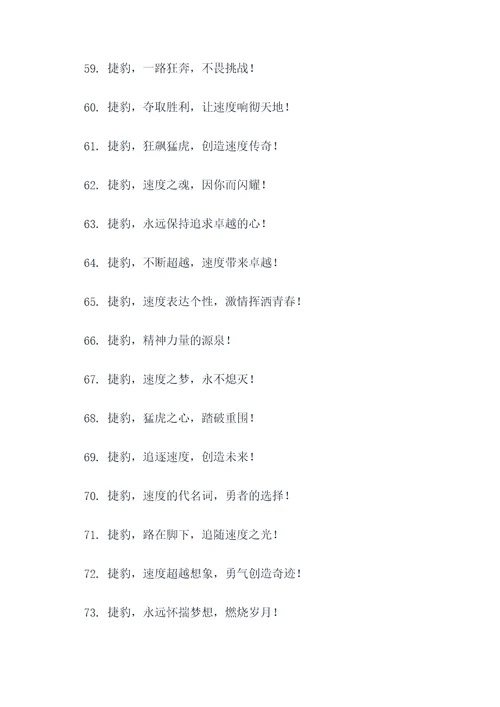 59. 捷豹，一路狂奔，不畏挑战！

60. 捷豹，夺取胜利，让速度响彻天地！

61. 捷豹，狂飙猛虎，创造速度传奇！

62. 捷豹，速度之魂，因你而闪耀！

63. 捷豹，永远保持追求卓越的心！

64. 捷豹，不断超越，速度带来卓越！

65. 捷豹，速度表达个性，激情挥洒青春！

66. 捷豹，精神力量的源泉！

67. 捷豹，速度之梦，永不熄灭！

68. 捷豹，猛虎之心，踏破重围！

69. 捷豹，追逐速度，创造未来！

70. 捷豹，速度的代名词，勇者的选择！

71. 捷豹，路在脚下，追随速度之光！

72. 捷豹，速度超越想象，勇气创造奇迹！

73. 捷豹，永远怀揣梦想，燃烧岁月！